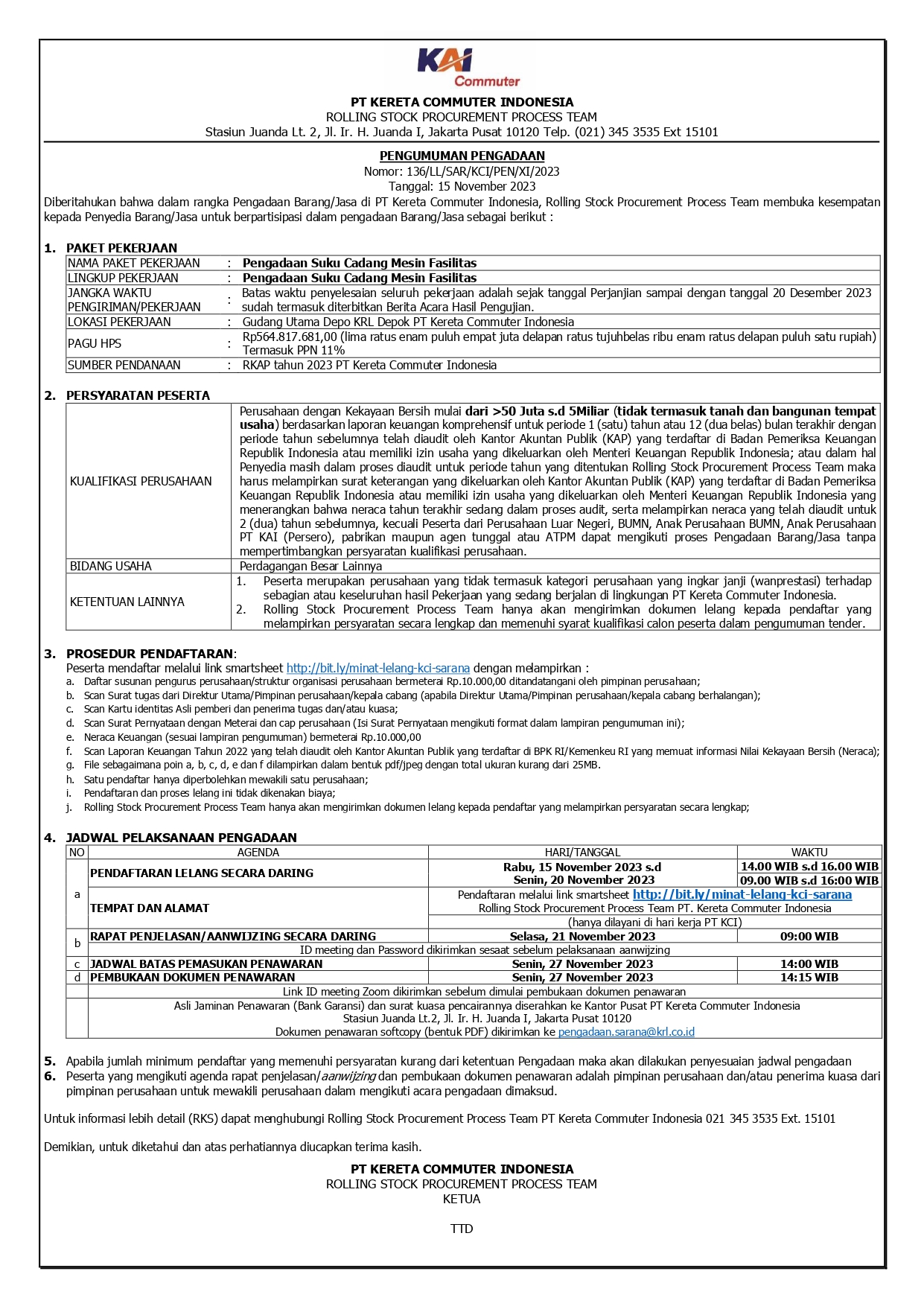 KAI Commuter

PT KERETA COMMUTER INDONESIA
ROLLING STOCK PROCUREMENT PROCESS TEAM
Stasiun Juanda Lt. 2, Jl. Ir. H. Juanda I, Jakarta Pusat 10120 Telp. (021) 345 3535 Ext 15101

PENGUMUMAN PENGADAAN
Nomor: 136/LL/SAR/KCI/PEN/XI/2023
Tanggal: 15 November 2023

Diberitahukan bahwa dalam rangka Pengadaan Barang/Jasa di PT Kereta Commuter Indonesia, Rolling Stock Procurement Process Team membuka kesempatan kepada Penyedia Barang/Jasa untuk berpartisipasi dalam pengadaan Barang/Jasa sebagai berikut :

1. PAKET PEKERJAAN

| NAMA PAKET PEKERJAAN | : | Pengadaan Suku Cadang Mesin Fasilitas |
|---|---|---|
| LINGKUP PEKERJAAN | : | Pengadaan Suku Cadang Mesin Fasilitas |
| JANGKA WAKTU PENGIRIMAN/PEKERJAAN | : | Batas waktu penyelesaian seluruh pekerjaan adalah sejak tanggal Perjanjian sampai dengan tanggal 20 Desember 2023 sudah termasuk diterbitkan Berita Acara Hasil Pengujian. |
| LOKASI PEKERJAAN | : | Gudang Utama Depo KRL Depok PT Kereta Commuter Indonesia |
| PAGU HPS | : | Rp564.817.681,00 (lima ratus enam puluh empat juta delapan ratus tujuhbelas ribu enam ratus delapan puluh satu rupiah) Termasuk PPN 11% |
| SUMBER PENDANAAN | : | RKAP tahun 2023 PT Kereta Commuter Indonesia |

2. PERSYARATAN PESERTA

| KUALIFIKASI PERUSAHAAN | Perusahaan dengan Kekayaan Bersih mulai dari >50 Juta s.d 5Miliar (tidak termasuk tanah dan bangunan tempat usaha) berdasarkan laporan keuangan komprehensif untuk periode 1 (satu) tahun atau 12 (dua belas) bulan terakhir dengan periode tahun sebelumnya telah diaudit oleh Kantor Akuntan Publik (KAP) yang terdaftar di Badan Pemeriksa Keuangan Republik Indonesia atau memiliki izin usaha yang dikeluarkan oleh Menteri Keuangan Republik Indonesia; atau dalam hal Penyedia masih dalam proses diaudit untuk periode tahun yang ditentukan Rolling Stock Procurement Process Team maka harus melampirkan surat keterangan yang dikeluarkan oleh Kantor Akuntan Publik (KAP) yang terdaftar di Badan Pemeriksa Keuangan Republik Indonesia atau memiliki izin usaha yang dikeluarkan oleh Menteri Keuangan Republik Indonesia yang menerangkan bahwa neraca tahun terakhir sedang dalam proses audit, serta melampirkan neraca yang telah diaudit untuk 2 (dua) tahun sebelumnya, kecuali Peserta dari Perusahaan Luar Negeri, BUMN, Anak Perusahaan BUMN, Anak Perusahaan PT KAI (Persero), pabrikan maupun agen tunggal atau ATPM dapat mengikuti proses Pengadaan Barang/Jasa tanpa mempertimbangkan persyaratan kualifikasi perusahaan. |
|---|---|
| BIDANG USAHA | Perdagangan Besar Lainnya |
| KETENTUAN LAINNYA | 1. Peserta merupakan perusahaan yang tidak termasuk kategori perusahaan yang ingkar janji (wanprestasi) terhadap sebagian atau keseluruhan hasil Pekerjaan yang sedang berjalan di lingkungan PT Kereta Commuter Indonesia. 2. Rolling Stock Procurement Process Team hanya akan mengirimkan dokumen lelang kepada pendaftar yang melampirkan persyaratan secara lengkap dan memenuhi syarat kualifikasi calon peserta dalam pengumuman tender. |

3. PROSEDUR PENDAFTARAN:
Peserta mendaftar melalui link smartsheet http://bit.ly/minat-lelang-kci-sarana dengan melampirkan :
a. Daftar susunan pengurus perusahaan/struktur organisasi perusahaan bermeterai Rp.10.000,00 ditandatangani oleh pimpinan perusahaan;
b. Scan Surat tugas dari Direktur Utama/Pimpinan perusahaan/kepala cabang (apabila Direktur Utama/Pimpinan perusahaan/kepala cabang berhalangan);
c. Scan Kartu identitas Asli pemberi dan penerima tugas dan/atau kuasa;
d. Scan Surat Pernyataan dengan Meterai dan cap perusahaan (Isi Surat Pernyataan mengikuti format dalam lampiran pengumuman ini);
e. Neraca Keuangan (sesuai lampiran pengumuman) bermeterai Rp.10.000,00
f. Scan Laporan Keuangan Tahun 2022 yang telah diaudit oleh Kantor Akuntan Publik yang terdaftar di BPK RI/Kemenkeu RI yang memuat informasi Nilai Kekayaan Bersih (Neraca);
g. File sebagaimana poin a, b, c, d, e dan f dilampirkan dalam bentuk pdf/jpeg dengan total ukuran kurang dari 25MB.
h. Satu pendaftar hanya diperbolehkan mewakili satu perusahaan;
i. Pendaftaran dan proses lelang ini tidak dikenakan biaya;
j. Rolling Stock Procurement Process Team hanya akan mengirimkan dokumen lelang kepada pendaftar yang melampirkan persyaratan secara lengkap;

4. JADWAL PELAKSANAAN PENGADAAN

| NO | AGENDA | HARI/TANGGAL | WAKTU |
|---|---|---|---|
| a | PENDAFTARAN LELANG SECARA DARING | Rabu, 15 November 2023 s.d Senin, 20 November 2023 | 14.00 WIB s.d 16.00 WIB 09.00 WIB s.d 16:00 WIB |
| | TEMPAT DAN ALAMAT | Pendaftaran melalui link smartsheet http://bit.ly/minat-lelang-kci-sarana Rolling Stock Procurement Process Team PT. Kereta Commuter Indonesia (hanya dilayani di hari kerja PT KCI) | |
| b | RAPAT PENJELASAN/AANWIJZING SECARA DARING | Selasa, 21 November 2023 | 09:00 WIB |
| | ID meeting dan Password dikirimkan sesaat sebelum pelaksanaan aanwijzing | | |
| c | JADWAL BATAS PEMASUKAN PENAWARAN | Senin, 27 November 2023 | 14:00 WIB |
| d | PEMBUKAAN DOKUMEN PENAWARAN | Senin, 27 November 2023 | 14:15 WIB |
| | Link ID meeting Zoom dikirimkan sebelum dimulai pembukaan dokumen penawaran | | |
| | Asli Jaminan Penawaran (Bank Garansi) dan surat kuasa pencairannya diserahkan ke Kantor Pusat PT Kereta Commuter Indonesia Stasiun Juanda Lt.2, Jl. Ir. H. Juanda I, Jakarta Pusat 10120 Dokumen penawaran softcopy (bentuk PDF) dikirimkan ke pengadaan.sarana@krl.co.id | | |

5. Apabila jumlah minimum pendaftar yang memenuhi persyaratan kurang dari ketentuan Pengadaan maka akan dilakukan penyesuaian jadwal pengadaan
6. Peserta yang mengikuti agenda rapat penjelasan/aanwijzing dan pembukaan dokumen penawaran adalah pimpinan perusahaan dan/atau penerima kuasa dari pimpinan perusahaan untuk mewakili perusahaan dalam mengikuti acara pengadaan dimaksud.

Untuk informasi lebih detail (RKS) dapat menghubungi Rolling Stock Procurement Process Team PT Kereta Commuter Indonesia 021 345 3535 Ext. 15101

Demikian, untuk diketahui dan atas perhatiannya diucapkan terima kasih.

PT KERETA COMMUTER INDONESIA
ROLLING STOCK PROCUREMENT PROCESS TEAM
KETUA

TTD